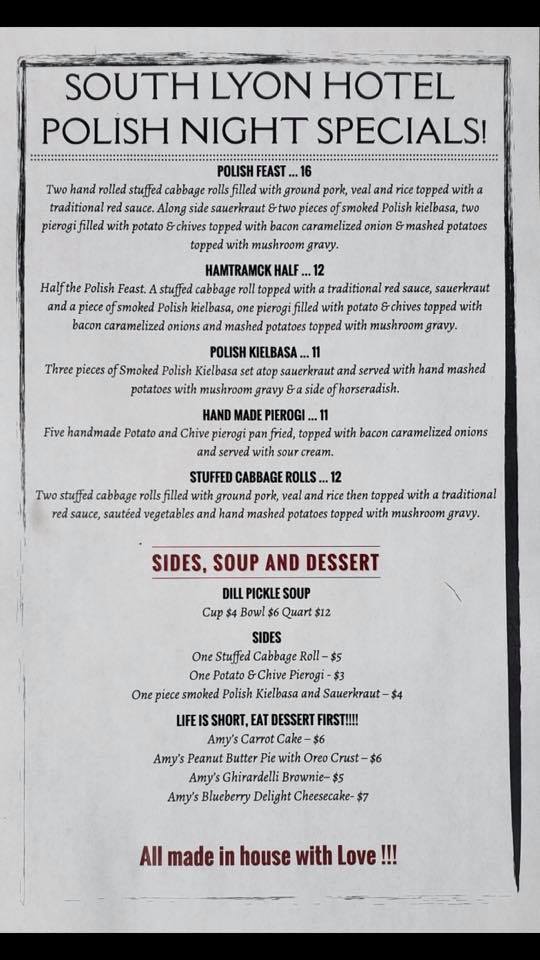 SOUTH LYON HOTEL
POLISH NIGHT SPECIALS!

POLISH FEAST ... 16
Two hand rolled stuffed cabbage rolls filled with ground pork, veal and rice topped with a traditional red sauce. Along side sauerkraut & two pieces of smoked Polish kielbasa, two pierogi filled with potato & chives topped with bacon caramelized onion & mashed potatoes topped with mushroom gravy.

HAMTRAMCK HALF ... 12
Half the Polish Feast. A stuffed cabbage roll topped with a traditional red sauce, sauerkraut and a piece of smoked Polish kielbasa, one pierogi filled with potato & chives topped with bacon caramelized onions and mashed potatoes topped with mushroom gravy.

POLISH KIELBASA ... 11
Three pieces of Smoked Polish Kielbasa set atop sauerkraut and served with hand mashed potatoes with mushroom gravy & a side of horseradish.

HAND MADE PIEROGI ... 11
Five handmade Potato and Chive pierogi pan fried, topped with bacon caramelized onions and served with sour cream.

STUFFED CABBAGE ROLLS ... 12
Two stuffed cabbage rolls filled with ground pork, veal and rice then topped with a traditional red sauce, sautéed vegetables and hand mashed potatoes topped with mushroom gravy.

SIDES, SOUP AND DESSERT

DILL PICKLE SOUP
Cup $4 Bowl $6 Quart $12

SIDES
One Stuffed Cabbage Roll – $5
One Potato & Chive Pierogi - $3
One piece smoked Polish Kielbasa and Sauerkraut – $4

LIFE IS SHORT, EAT DESSERT FIRST!!!!
Amy's Carrot Cake – $6
Amy's Peanut Butter Pie with Oreo Crust – $6
Amy's Ghirardelli Brownie– $5
Amy's Blueberry Delight Cheesecake- $7

All made in house with Love !!!